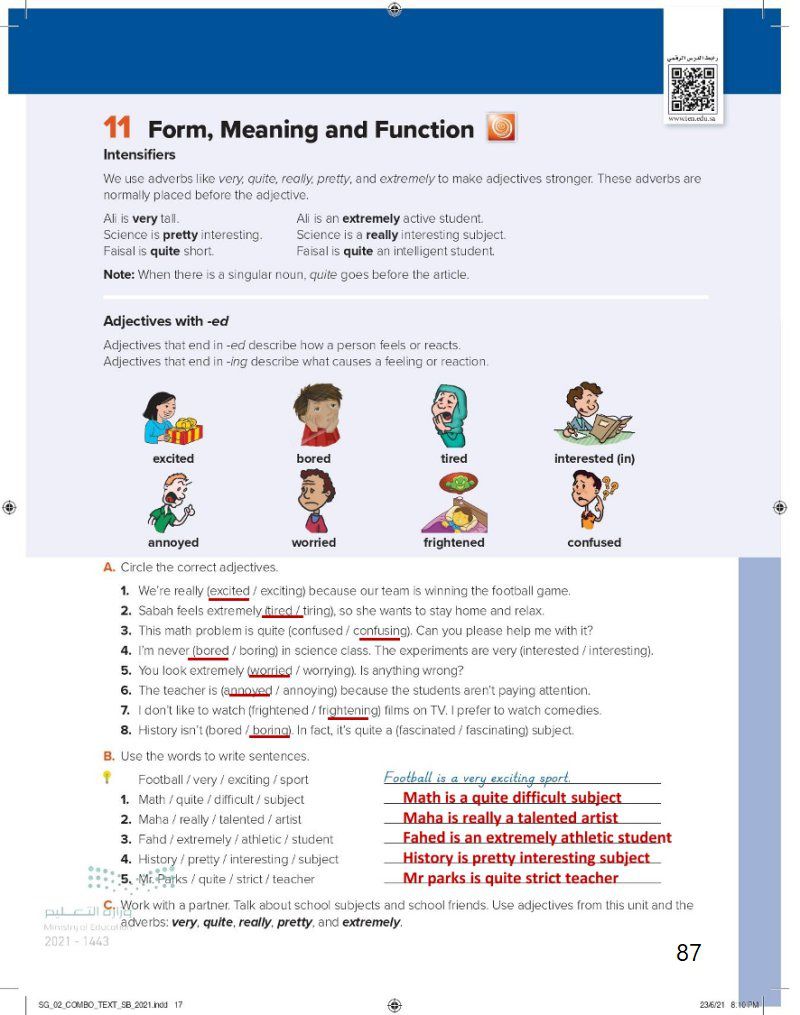 رابط الدرس الرقمي
www.ien.edu.sa

11 Form, Meaning and Function

Intensifiers

We use adverbs like very, quite, really, pretty, and extremely to make adjectives stronger. These adverbs are normally placed before the adjective.

Ali is very tall.
Science is pretty interesting.
Faisal is quite short.

Ali is an extremely active student.
Science is a really interesting subject.
Faisal is quite an intelligent student.

Note: When there is a singular noun, quite goes before the article.

Adjectives with -ed

Adjectives that end in -ed describe how a person feels or reacts.
Adjectives that end in -ing describe what causes a feeling or reaction.

excited
bored
tired
interested (in)
annoyed
worried
frightened
confused

A. Circle the correct adjectives.

1. We're really (excited / exciting) because our team is winning the football game.
2. Sabah feels extremely (tired / tiring), so she wants to stay home and relax.
3. This math problem is quite (confused / confusing). Can you please help me with it?
4. I'm never (bored / boring) in science class. The experiments are very (interested / interesting).
5. You look extremely (worried / worrying). Is anything wrong?
6. The teacher is (annoyed / annoying) because the students aren't paying attention.
7. I don't like to watch (frightened / frightening) films on TV. I prefer to watch comedies.
8. History isn't (bored / boring). In fact, it's quite a (fascinated / fascinating) subject.

B. Use the words to write sentences.

Football / very / exciting / sport    Football is a very exciting sport.
1. Math / quite / difficult / subject    Math is a quite difficult subject
2. Maha / really / talented / artist    Maha is really a talented artist
3. Fahd / extremely / athletic / student    Fahed is an extremely athletic student
4. History / pretty / interesting / subject    History is pretty interesting subject
5. Mr. Parks / quite / strict / teacher    Mr parks is quite strict teacher

C. Work with a partner. Talk about school subjects and school friends. Use adjectives from this unit and the adverbs: very, quite, really, pretty, and extremely.

87

SG_02_COMBO_TEXT_SB_2021.indd 17    23/6/21 8:10 PM

وزارة التعليم
Ministry of Education
2021 - 1443